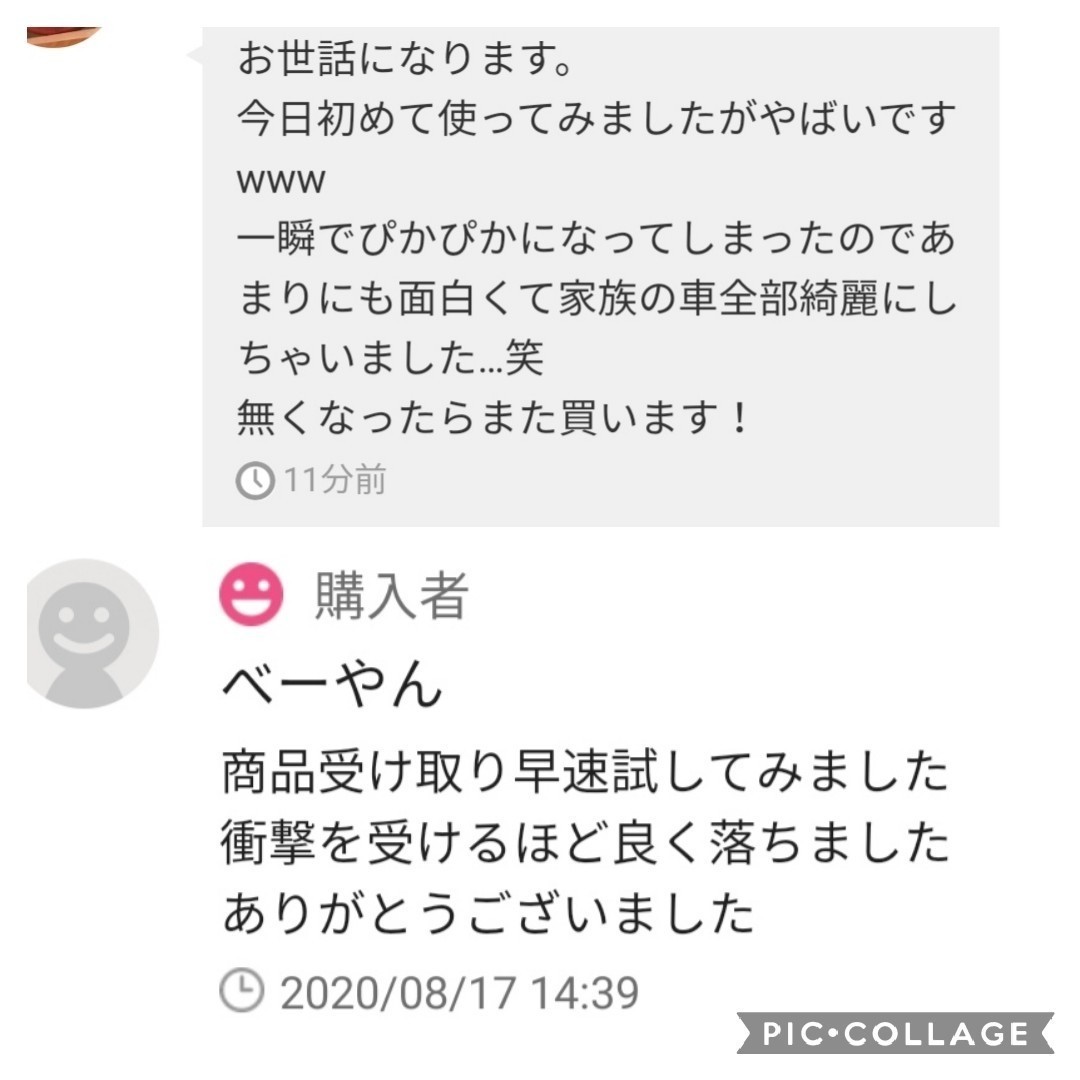 お世話になります。
今日初めて使ってみましたがやばいですwww
一瞬でぴかぴかになってしまったのであまりにも面白くて家族の車全部綺麗にしちゃいました...笑
無くなったらまた買います！
11分前

購入者
べーやん
商品受け取り早速試してみました
衝撃を受けるほど良く落ちました
ありがとうございました
2020/08/17 14:39

PIC•COLLAGE